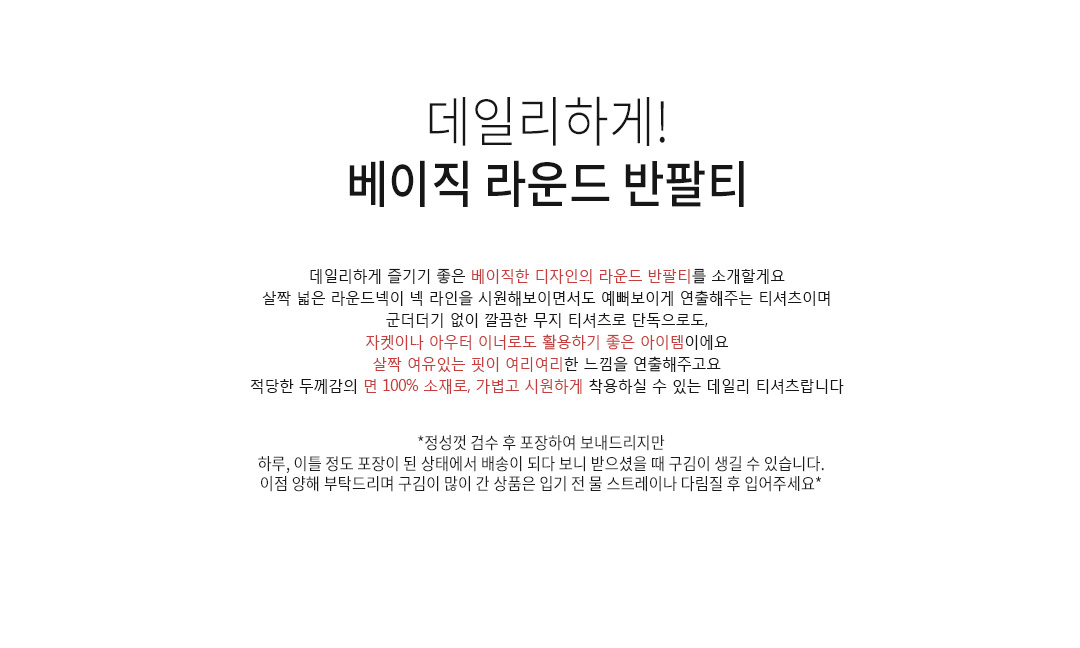 데일리하게!
베이직 라운드 반팔티

데일리하게 즐기기 좋은 베이직한 디자인의 라운드 반팔티를 소개할게요
살짝 넓은 라운드넥이 넥 라인을 시원해보이면서도 예뻐보이게 연출해주는 티셔츠이며
군더더기 없이 깔끔한 무지 티셔츠로 단독으로도,
자켓이나 아우터 이너로도 활용하기 좋은 아이템이에요
살짝 여유있는 핏이 여리여리한 느낌을 연출해주고요
적당한 두께감의 면 100% 소재로, 가볍고 시원하게 착용하실 수 있는 데일리 티셔츠랍니다

*정성껏 검수 후 포장하여 보내드리지만
하루, 이틀 정도 포장이 된 상태에서 배송이 되다 보니 받으셨을 때 구김이 생길 수 있습니다.
이점 양해 부탁드리며 구김이 많이 간 상품은 입기 전 물 스트레이나 다림질 후 입어주세요*